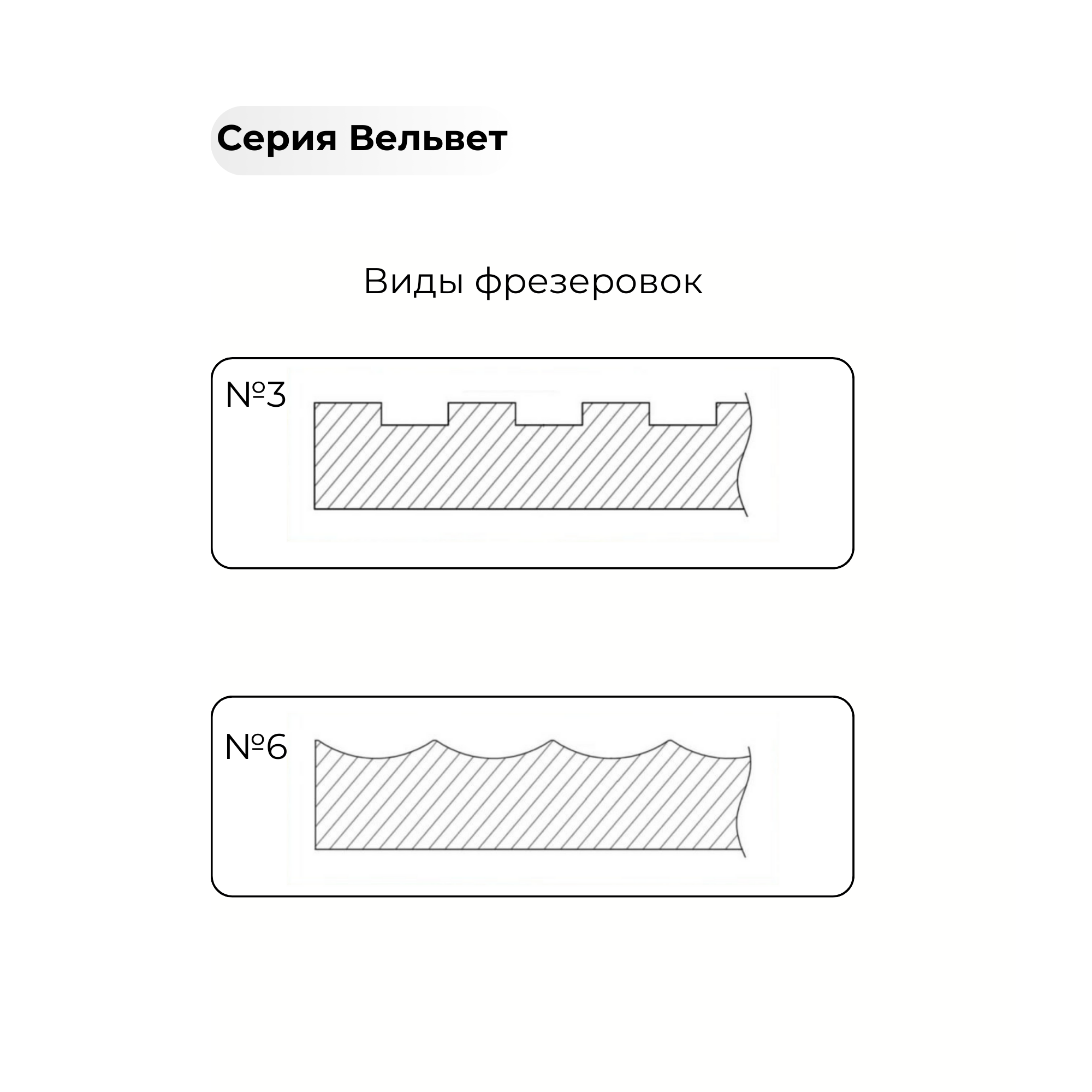 Серия Вельвет

Виды фрезеровок

№3

№6